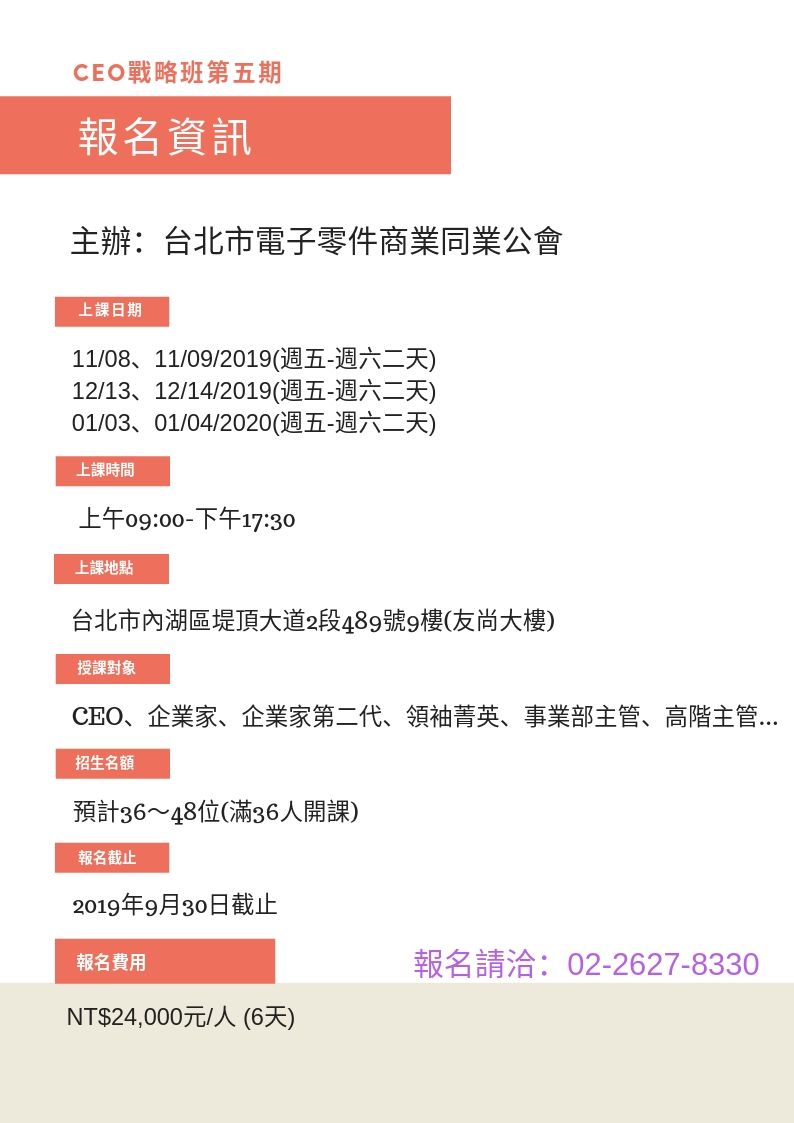 CEO戰略班第五期

報名資訊

主辦：台北市電子零件商業同業公會

上課日期

11/08、11/09/2019(週五-週六二天)
12/13、12/14/2019(週五-週六二天)
01/03、01/04/2020(週五-週六二天)

上課時間

上午09:00-下午17:30

上課地點

台北市內湖區堤頂大道2段489號9樓(友尚大樓)

授課對象

CEO、企業家、企業家第二代、領袖菁英、事業部主管、高階主管...

招生名額

預計36～48位(滿36人開課)

報名截止

2019年9月30日截止

報名費用

報名請洽：02-2627-8330

NT$24,000元/人 (6天)